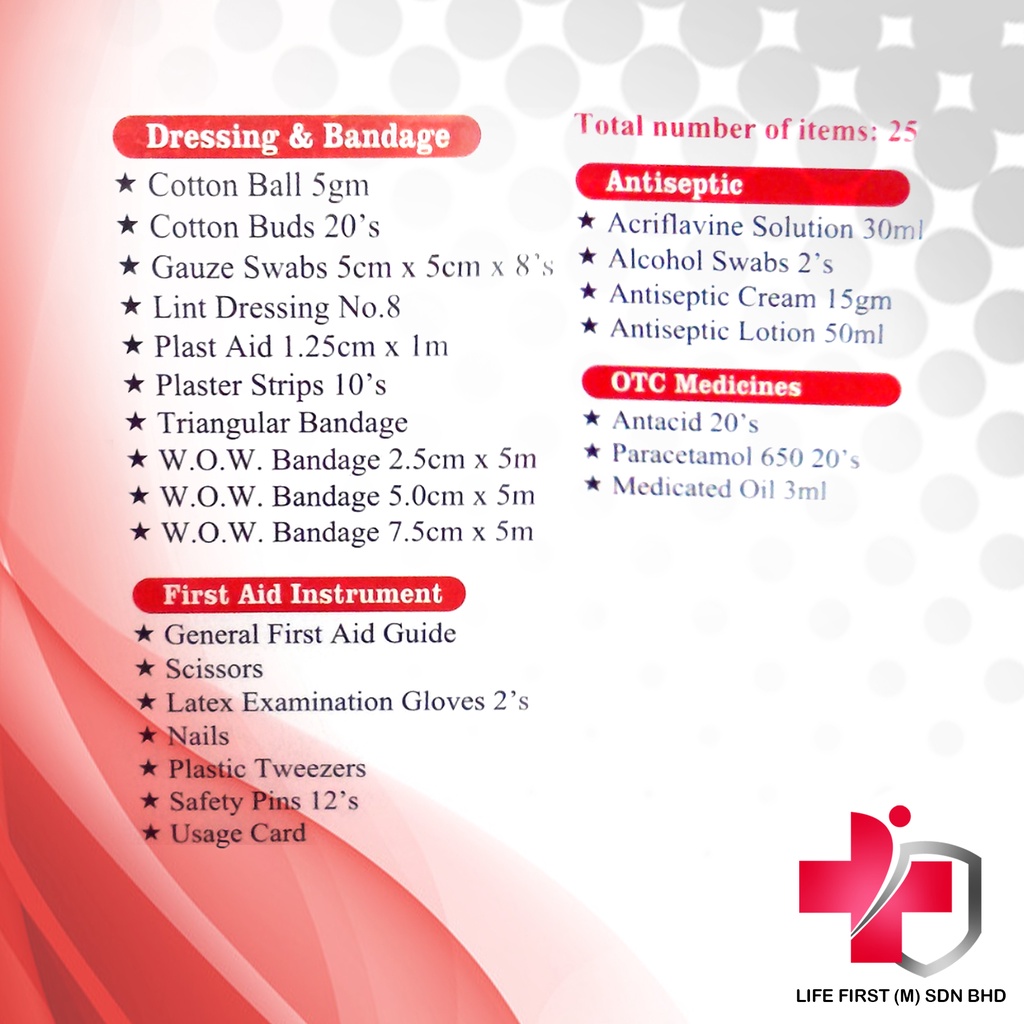 Dressing & Bandage

★ Cotton Ball 5gm
★ Cotton Buds 20's
★ Gauze Swabs 5cm x 5cm x 8's
★ Lint Dressing No.8
★ Plast Aid 1.25cm x 1m
★ Plaster Strips 10's
★ Triangular Bandage
★ W.O.W. Bandage 2.5cm x 5m
★ W.O.W. Bandage 5.0cm x 5m
★ W.O.W. Bandage 7.5cm x 5m

First Aid Instrument

★ General First Aid Guide
★ Scissors
★ Latex Examination Gloves 2's
★ Nails
★ Plastic Tweezers
★ Safety Pins 12's
★ Usage Card

Total number of items: 25

Antiseptic

★ Acriflavine Solution 30ml
★ Alcohol Swabs 2's
★ Antiseptic Cream 15gm
★ Antiseptic Lotion 50ml

OTC Medicines

★ Antacid 20's
★ Paracetamol 650 20's
★ Medicated Oil 3ml

LIFE FIRST (M) SDN BHD